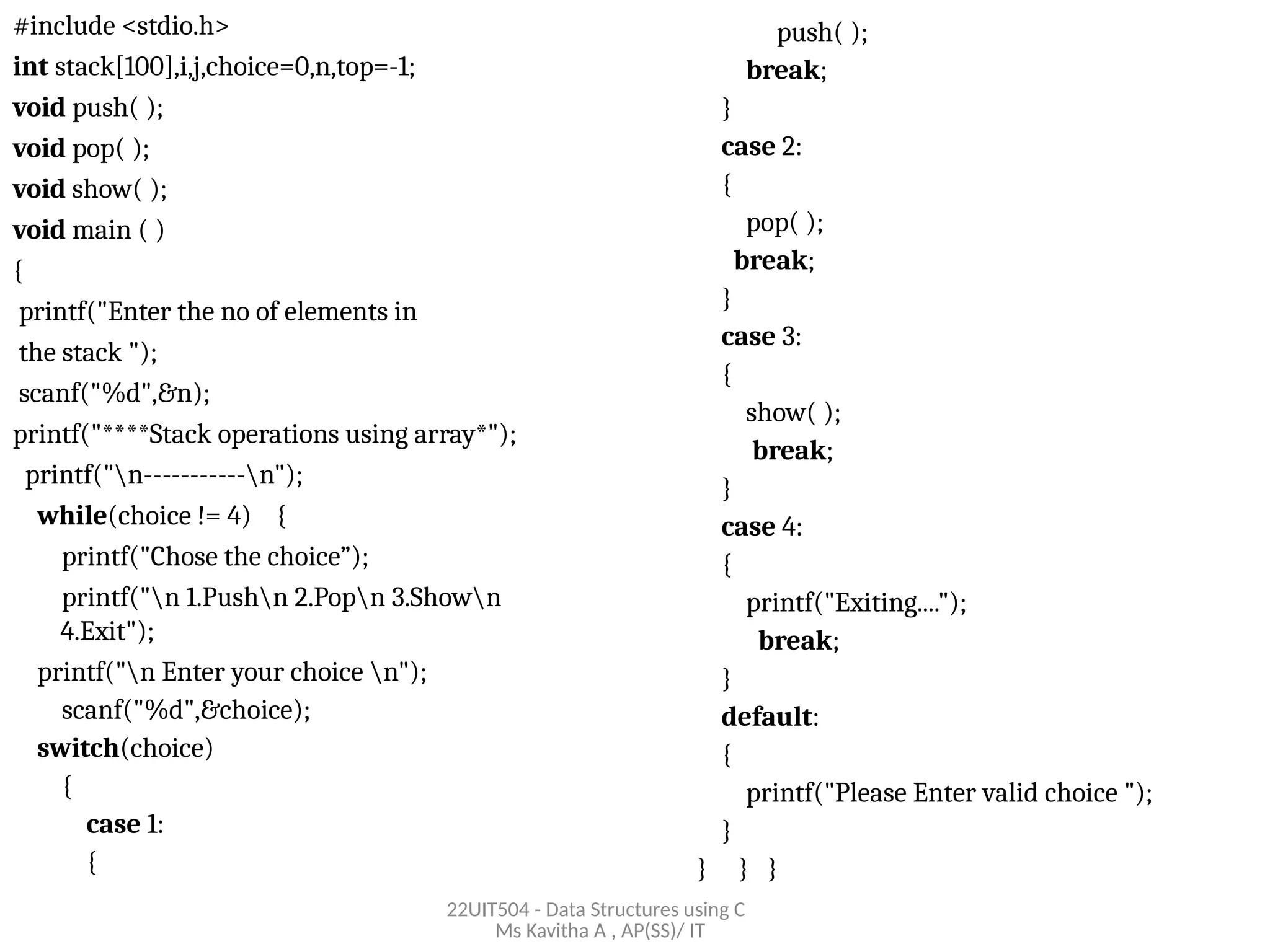 #include <stdio.h>
int stack[100],i,j,choice=0,n,top=-1;
void push( );
void pop( );
void show( );
void main ( )
{
printf("Enter the no of elements in the stack ");
scanf("%d",&n);
printf("****Stack operations using array*");
printf("\n-----------\n");
while(choice != 4) {
printf("Chose the choice”);
printf("\n 1.Push\n 2.Pop\n 3.Show\n 4.Exit");
printf("\n Enter your choice \n");
scanf("%d",&choice);
switch(choice)
{
case 1:
{

push( );
break;
}
case 2:
{
pop( );
break;
}
case 3:
{
show( );
break;
}
case 4:
{
printf("Exiting....");
break;
}
default:
{
printf("Please Enter valid choice ");
}
} } }

22UIT504 - Data Structures using C
Ms Kavitha A , AP(SS)/ IT